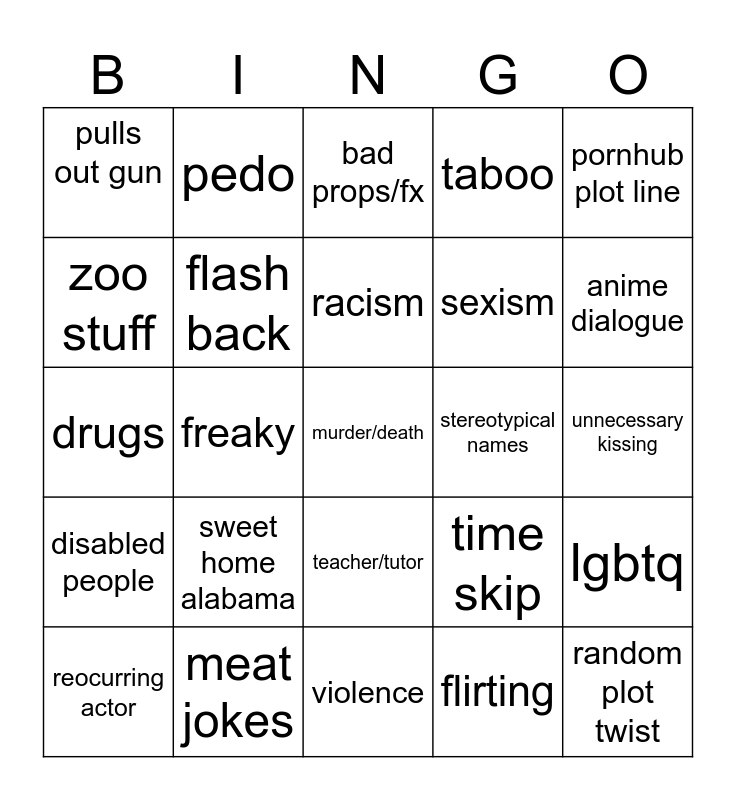 | B | I | N | G | O |
|---|---|---|---|---|
| pulls out gun | pedo | bad props/fx | taboo | pornhub plot line |
| zoo stuff | flash back | racism | sexism | anime dialogue |
| drugs | freaky | murder/death | stereotypical names | unnecessary kissing |
| disabled people | sweet home alabama | teacher/tutor | time skip | lgbtq |
| reocurring actor | meat jokes | violence | flirting | random plot twist |